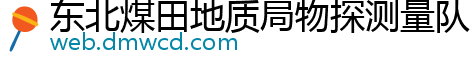 东北煤田地质局物探测量队
web.dmwcd.com